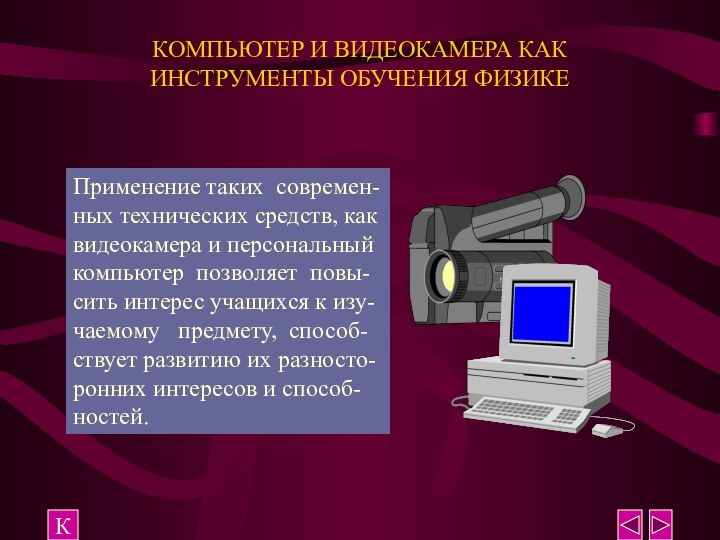 КОМПЬЮТЕР И ВИДЕОКАМЕРА КАК ИНСТРУМЕНТЫ ОБУЧЕНИЯ ФИЗИКЕ

Применение таких современных технических средств, как видеокамера и персональный компьютер позволяет повысить интерес учащихся к изучаемому предмету, способствует развитию их разносторонних интересов и способностей.

К